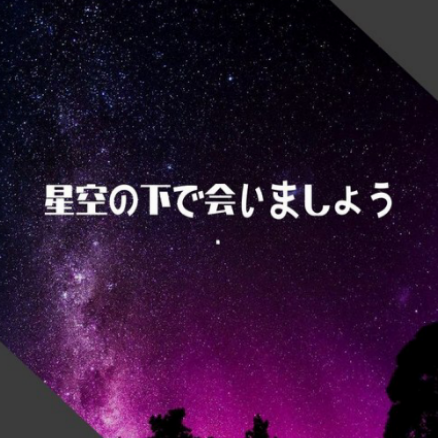 星空の下で会いましょう